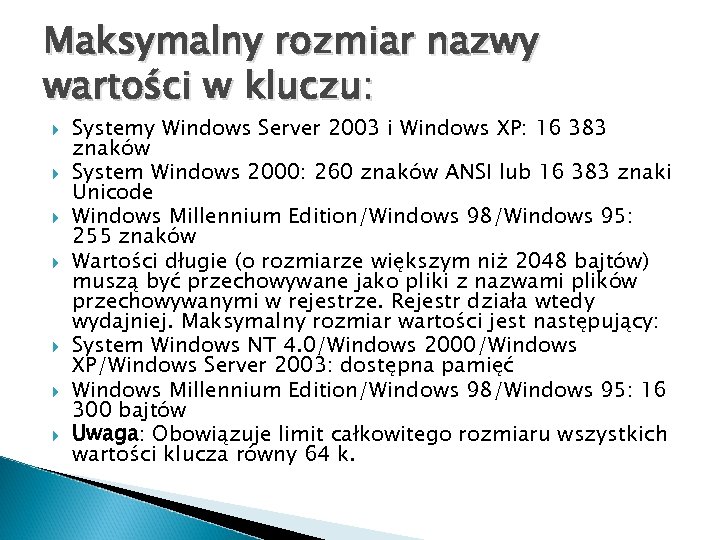 Maksymalny rozmiar nazwy wartości w kluczu:

Systemy Windows Server 2003 i Windows XP: 16 383 znaków

System Windows 2000: 260 znaków ANSI lub 16 383 znaki Unicode

Windows Millennium Edition/Windows 98/Windows 95: 255 znaków

Wartości długie (o rozmiarze większym niż 2048 bajtów) muszą być przechowywane jako pliki z nazwami plików przechowywanymi w rejestrze. Rejestr działa wtedy wydajniej. Maksymalny rozmiar wartości jest następujący:

System Windows NT 4.0/Windows 2000/Windows XP/Windows Server 2003: dostępna pamięć

Windows Millennium Edition/Windows 98/Windows 95: 16 300 bajtów

Uwaga: Obowiązuje limit całkowitego rozmiaru wszystkich wartości klucza równy 64 k.